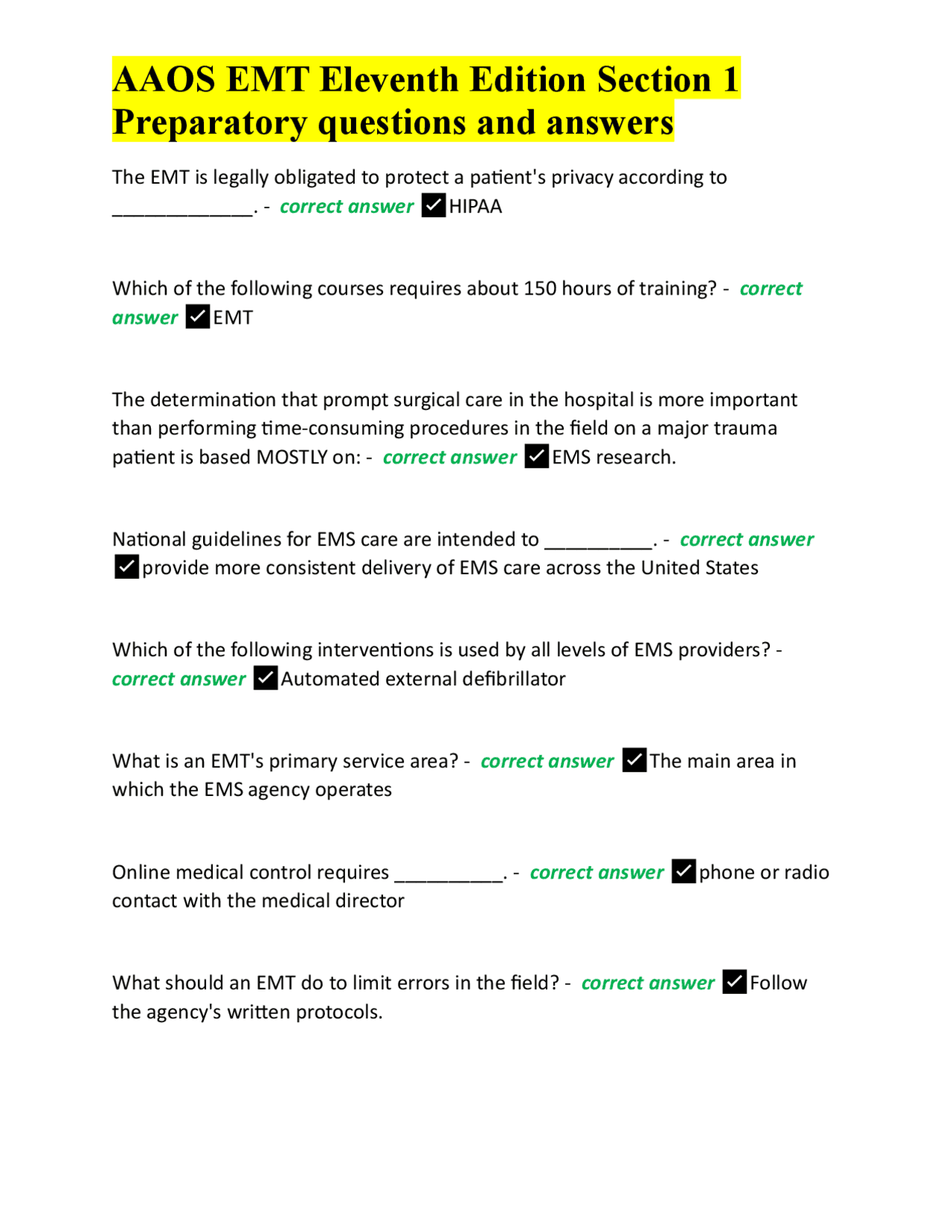 AAOS EMT Eleventh Edition Section 1 Preparatory questions and answers

The EMT is legally obligated to protect a patient's privacy according to ____. - correct answer ☑ HIPAA

Which of the following courses requires about 150 hours of training? - correct answer ☑ EMT

The determination that prompt surgical care in the hospital is more important than performing time-consuming procedures in the field on a major trauma patient is based MOSTLY on: - correct answer ☑ EMS research.

National guidelines for EMS care are intended to ____. - correct answer ☑ provide more consistent delivery of EMS care across the United States

Which of the following interventions is used by all levels of EMS providers? - correct answer ☑ Automated external defibrillator

What is an EMT's primary service area? - correct answer ☑ The main area in which the EMS agency operates

Online medical control requires ____. - correct answer ☑ phone or radio contact with the medical director

What should an EMT do to limit errors in the field? - correct answer ☑ Follow the agency's written protocols.